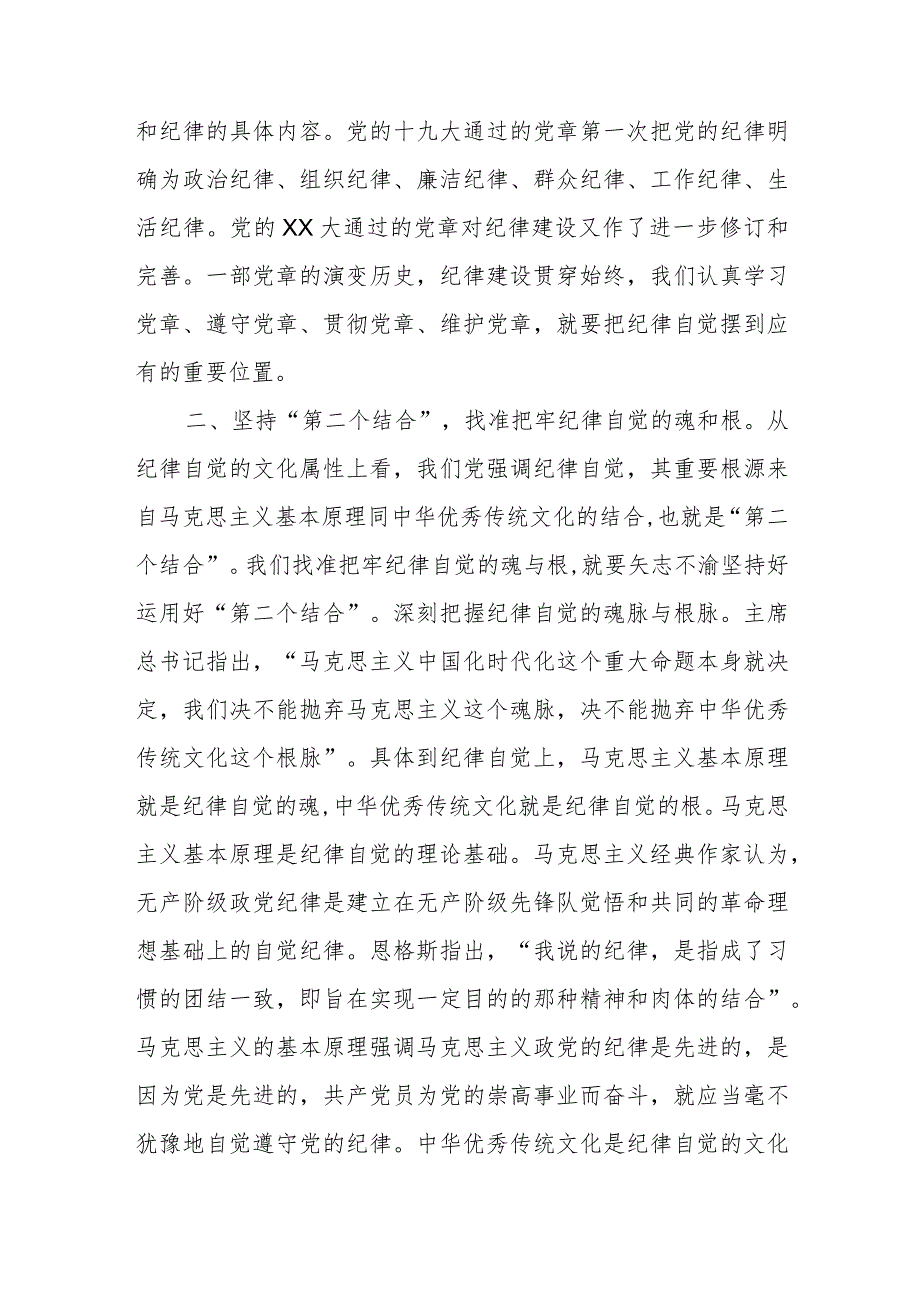 和纪律的具体内容。党的十九大通过的党章第一次把党的纪律明确为政治纪律、组织纪律、廉洁纪律、群众纪律、工作纪律、生活纪律。党的XX大通过的党章对纪律建设又作了进一步修订和完善。一部党章的演变历史，纪律建设贯穿始终，我们认真学习党章、遵守党章、贯彻党章、维护党章，就要把纪律自觉摆到应有的重要位置。

二、坚持“第二个结合”，找准把牢纪律自觉的魂和根。从纪律自觉的文化属性上看，我们党强调纪律自觉，其重要根源来自马克思主义基本原理同中华优秀传统文化的结合，也就是“第二个结合”。我们找准把牢纪律自觉的魂与根，就要矢志不渝坚持好运用好“第二个结合”。深刻把握纪律自觉的魂脉与根脉。主席总书记指出，“马克思主义中国化时代化这个重大命题本身就决定，我们决不能抛弃马克思主义这个魂脉，决不能抛弃中华优秀传统文化这个根脉”。具体到纪律自觉上，马克思主义基本原理就是纪律自觉的魂，中华优秀传统文化就是纪律自觉的根。马克思主义基本原理是纪律自觉的理论基础。马克思主义经典作家认为，无产阶级政党纪律是建立在无产阶级先锋队觉悟和共同的革命理想基础上的自觉纪律。恩格斯指出，“我说的纪律，是指成了习惯的团结一致，即旨在实现一定目的的那种精神和肉体的结合”。马克思主义的基本原理强调马克思主义政党的纪律是先进的，是因为党是先进的，共产党员为党的崇高事业而奋斗，就应当毫不犹豫地自觉遵守党的纪律。中华优秀传统文化是纪律自觉的文化